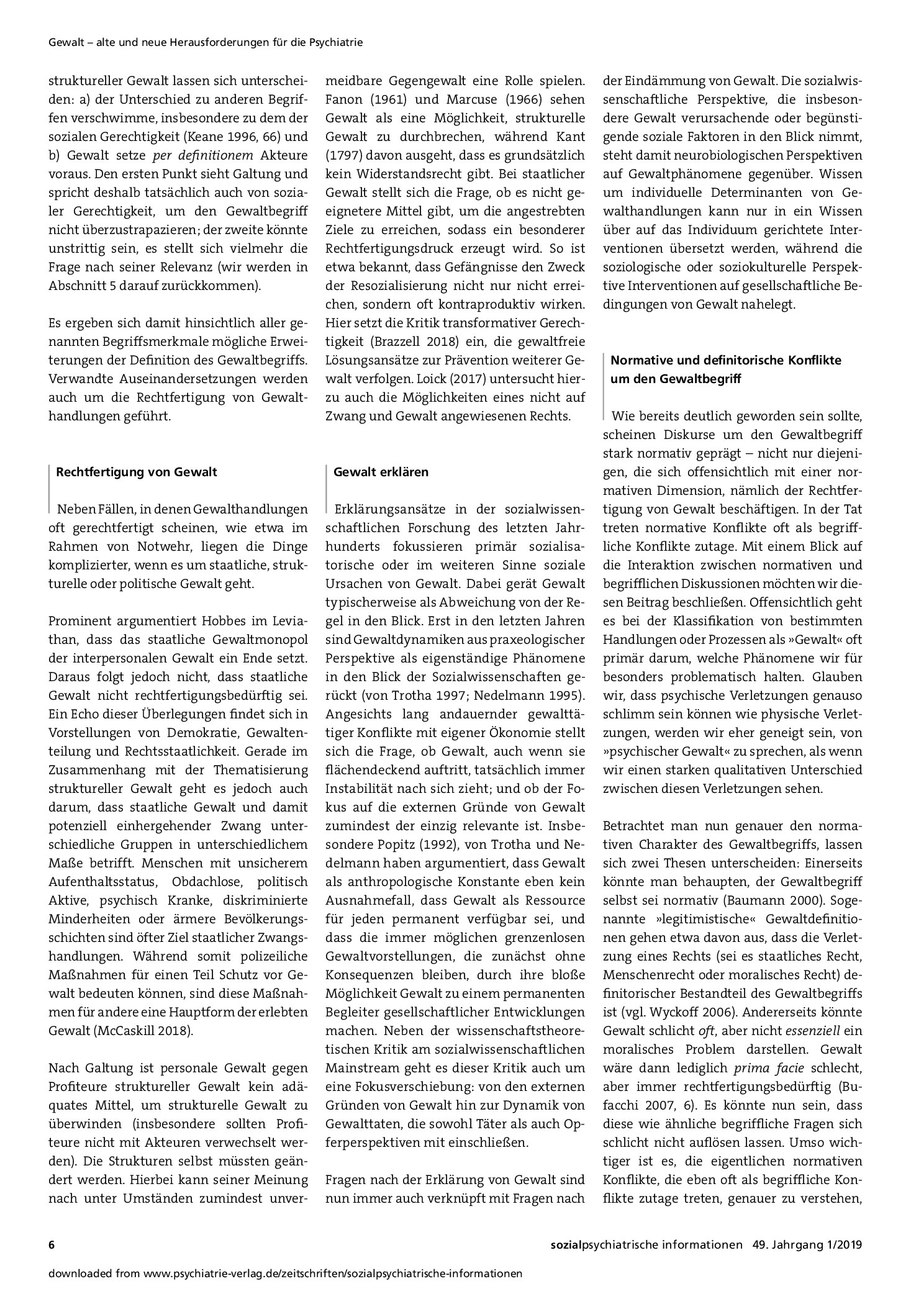 Gewalt – alte und neue Herausforderungen für die Psychiatrie

struktureller Gewalt lassen sich unterscheiden: a) der Unterschied zu anderen Begriffen verschwimme, insbesondere zu dem der sozialen Gerechtigkeit (Keane 1996, 66) und b) Gewalt setze per definitionem Akteure voraus. Den ersten Punkt sieht Galtung und spricht deshalb tatsächlich auch von sozialer Gerechtigkeit, um den Gewaltbegriff nicht überzustrapazieren; der zweite könnte unstrittig sein, es stellt sich vielmehr die Frage nach seiner Relevanz (wir werden in Abschnitt 5 darauf zurückkommen).

Es ergeben sich damit hinsichtlich aller genannten Begriffsmerkmale mögliche Erweiterungen der Definition des Gewaltbegriffs. Verwandte Auseinandersetzungen werden auch um die Rechtfertigung von Gewalthandlungen geführt.

Rechtfertigung von Gewalt

Neben Fällen, in denen Gewalthandlungen oft gerechtfertigt scheinen, wie etwa im Rahmen von Notwehr, liegen die Dinge komplizierter, wenn es um staatliche, strukturelle oder politische Gewalt geht.

Prominent argumentiert Hobbes im Leviathan, dass das staatliche Gewaltmonopol der interpersonalen Gewalt ein Ende setzt. Daraus folgt jedoch nicht, dass staatliche Gewalt nicht rechtfertigungsbedürftig sei. Ein Echo dieser Überlegungen findet sich in Vorstellungen von Demokratie, Gewaltenteilung und Rechtsstaatlichkeit. Gerade im Zusammenhang mit der Thematisierung struktureller Gewalt geht es jedoch auch darum, dass staatliche Gewalt und damit potenziell einhergehender Zwang unterschiedliche Gruppen in unterschiedlichem Maße betrifft. Menschen mit unsicherem Aufenthaltsstatus, Obdachlose, politisch Aktive, psychisch Kranke, diskriminierte Minderheiten oder ärmere Bevölkerungsschichten sind öfter Ziel staatlicher Zwangshandlungen. Während somit polizeiliche Maßnahmen für einen Teil Schutz vor Gewalt bedeuten können, sind diese Maßnahmen für andere eine Hauptform der erlebten Gewalt (McCaskill 2018).

Nach Galtung ist personale Gewalt gegen Profiteure struktureller Gewalt kein adäquates Mittel, um strukturelle Gewalt zu überwinden (insbesondere sollten Profiteure nicht mit Akteuren verwechselt werden). Die Strukturen selbst müssten geändert werden. Hierbei kann seiner Meinung nach unter Umständen zumindest unvermeidbare Gegengewalt eine Rolle spielen. Fanon (1961) und Marcuse (1966) sehen Gewalt als eine Möglichkeit, strukturelle Gewalt zu durchbrechen, während Kant (1797) davon ausgeht, dass es grundsätzlich kein Widerstandsrecht gibt. Bei staatlicher Gewalt stellt sich die Frage, ob es nicht geeignetere Mittel gibt, um die angestrebten Ziele zu erreichen, sodass ein besonderer Rechtfertigungsdruck erzeugt wird. So ist etwa bekannt, dass Gefängnisse den Zweck der Resozialisierung nicht nur nicht erreichen, sondern oft kontraproduktiv wirken. Hier setzt die Kritik transformativer Gerechtigkeit (Brazzell 2018) ein, die gewaltfreie Lösungsansätze zur Prävention weiterer Gewalt verfolgen. Loick (2017) untersucht hierzu auch die Möglichkeiten eines nicht auf Zwang und Gewalt angewiesenen Rechts.

Gewalt erklären

Erklärungsansätze in der sozialwissenschaftlichen Forschung des letzten Jahrhunderts fokussieren primär sozialisatorische oder im weiteren Sinne soziale Ursachen von Gewalt. Dabei gerät Gewalt typischerweise als Abweichung von der Regel in den Blick. Erst in den letzten Jahren sind Gewaltdynamiken aus praxeologischer Perspektive als eigenständige Phänomene in den Blick der Sozialwissenschaften gerückt (von Trotha 1997; Nedelmann 1995). Angesichts lang andauernder gewalttätiger Konflikte mit eigener Ökonomie stellt sich die Frage, ob Gewalt, auch wenn sie flächendeckend auftritt, tatsächlich immer Instabilität nach sich zieht; und ob der Fokus auf die externen Gründe von Gewalt zumindest der einzig relevante ist. Insbesondere Popitz (1992), von Trotha und Nedelmann haben argumentiert, dass Gewalt als anthropologische Konstante eben kein Ausnahmefall, dass Gewalt als Ressource für jeden permanent verfügbar sei, und dass die immer möglichen grenzenlosen Gewaltvorstellungen, die zunächst ohne Konsequenzen bleiben, durch ihre bloße Möglichkeit Gewalt zu einem permanenten Begleiter gesellschaftlicher Entwicklungen machen. Neben der wissenschaftstheoretischen Kritik am sozialwissenschaftlichen Mainstream geht es dieser Kritik auch um eine Fokusverschiebung: von den externen Gründen von Gewalt hin zur Dynamik von Gewalttaten, die sowohl Täter als auch Opferperspektiven mit einschließen.

Fragen nach der Erklärung von Gewalt sind nun immer auch verknüpft mit Fragen nach der Eindämmung von Gewalt. Die sozialwissenschaftliche Perspektive, die insbesondere Gewalt verursachende oder begünstigende soziale Faktoren in den Blick nimmt, steht damit neurobiologischen Perspektiven auf Gewaltphänomene gegenüber. Wissen um individuelle Determinanten von Gewalthandlungen kann nur in ein Wissen über auf das Individuum gerichtete Interventionen übersetzt werden, während die soziologische oder soziokulturelle Perspektive Interventionen auf gesellschaftliche Bedingungen von Gewalt nahelegt.

Normative und definitorische Konflikte um den Gewaltbegriff

Wie bereits deutlich geworden sein sollte, scheinen Diskurse um den Gewaltbegriff stark normativ geprägt – nicht nur diejenigen, die sich offensichtlich mit einer normativen Dimension, nämlich der Rechtfertigung von Gewalt beschäftigen. In der Tat treten normative Konflikte oft als begriffliche Konflikte zutage. Mit einem Blick auf die Interaktion zwischen normativen und begrifflichen Diskussionen möchten wir diesen Beitrag beschließen. Offensichtlich geht es bei der Klassifikation von bestimmten Handlungen oder Prozessen als »Gewalt« oft primär darum, welche Phänomene wir für besonders problematisch halten. Glauben wir, dass psychische Verletzungen genauso schlimm sein können wie physische Verletzungen, werden wir eher geneigt sein, von »psychischer Gewalt« zu sprechen, als wenn wir einen starken qualitativen Unterschied zwischen diesen Verletzungen sehen.

Betrachtet man nun genauer den normativen Charakter des Gewaltbegriffs, lassen sich zwei Thesen unterscheiden: Einerseits könnte man behaupten, der Gewaltbegriff selbst sei normativ (Baumann 2000). Sogenannte »legitimistische« Gewaltdefinitionen gehen etwa davon aus, dass die Verletzung eines Rechts (sei es staatliches Recht, Menschenrecht oder moralisches Recht) definitorischer Bestandteil des Gewaltbegriffs ist (vgl. Wyckoff 2006). Andererseits könnte Gewalt schlicht oft, aber nicht essenziell ein moralisches Problem darstellen. Gewalt wäre dann lediglich prima facie schlecht, aber immer rechtfertigungsbedürftig (Bufacchi 2007, 6). Es könnte nun sein, dass diese wie ähnliche begriffliche Fragen sich schlicht nicht auflösen lassen. Umso wichtiger ist es, die eigentlichen normativen Konflikte, die eben oft als begriffliche Konflikte zutage treten, genauer zu verstehen,

6

sozialpsychiatrische informationen 49. Jahrgang 1/2019

downloaded from www.psychiatrie-verlag.de/zeitschriften/sozialpsychiatrische-informationen